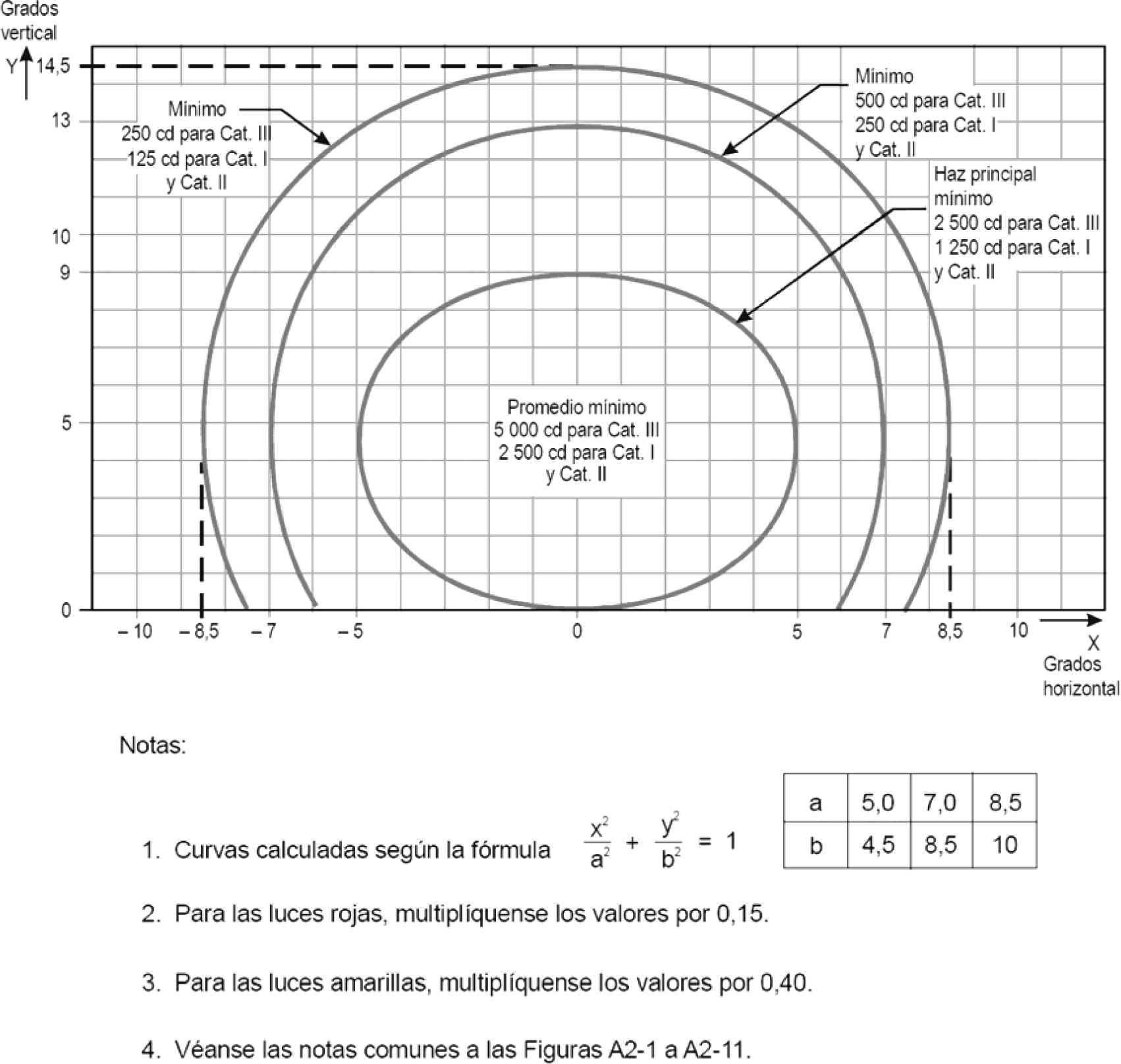 Grados vertical

Y

14,5

13

10

9

5

0

Mínimo
250 cd para Cat. III
125 cd para Cat. I
y Cat. II

Mínimo
500 cd para Cat. III
250 cd para Cat. I
y Cat. II

Haz principal mínimo
2 500 cd para Cat. III
1 250 cd para Cat. I
y Cat. II

Promedio mínimo
5 000 cd para Cat. III
2 500 cd para Cat. I
y Cat. II

– 10 – 8,5 – 7 – 5 0 5 7 8,5 10

X
Grados horizontal

Notas:

1. Curvas calculadas según la fórmula $\frac{x^2}{a^2} + \frac{y^2}{b^2} = 1$

| a | 5,0 | 7,0 | 8,5 |
|---|---|---|---|
| b | 4,5 | 8,5 | 10 |

2. Para las luces rojas, multiplíquense los valores por 0,15.

3. Para las luces amarillas, multiplíquense los valores por 0,40.

4. Véanse las notas comunes a las Figuras A2-1 a A2-11.